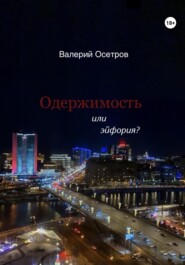 18+

Валерий Осетров

Одержимость
или
эйфория?